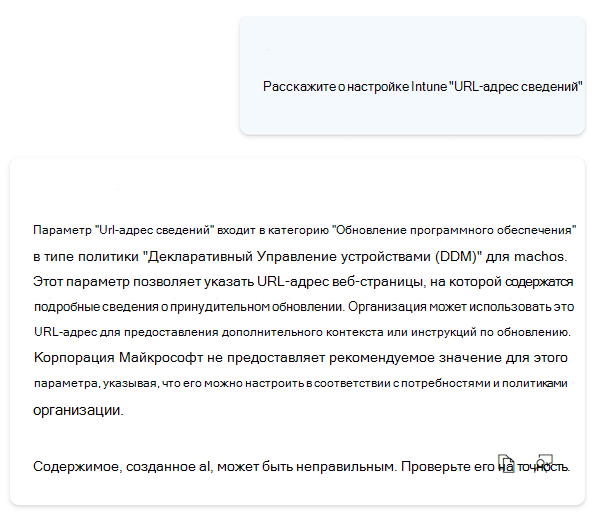 Расскажите о настройке Intune "URL-адрес сведений"

Параметр "Url-адрес сведений" входит в категорию "Обновление программного обеспечения" в типе политики "Декларативный Управление устройствами (DDM)" для machos. Этот параметр позволяет указать URL-адрес веб-страницы, на которой содержатся подробные сведения о принудительном обновлении. Организация может использовать это URL-адрес для предоставления дополнительного контекста или инструкций по обновлению. Корпорация Майкрософт не предоставляет рекомендуемое значение для этого параметра, указывая, что его можно настроить в соответствии с потребностями и политиками организации.

Содержимое, созданное al, может быть неправильным. Проверьте его на точность.